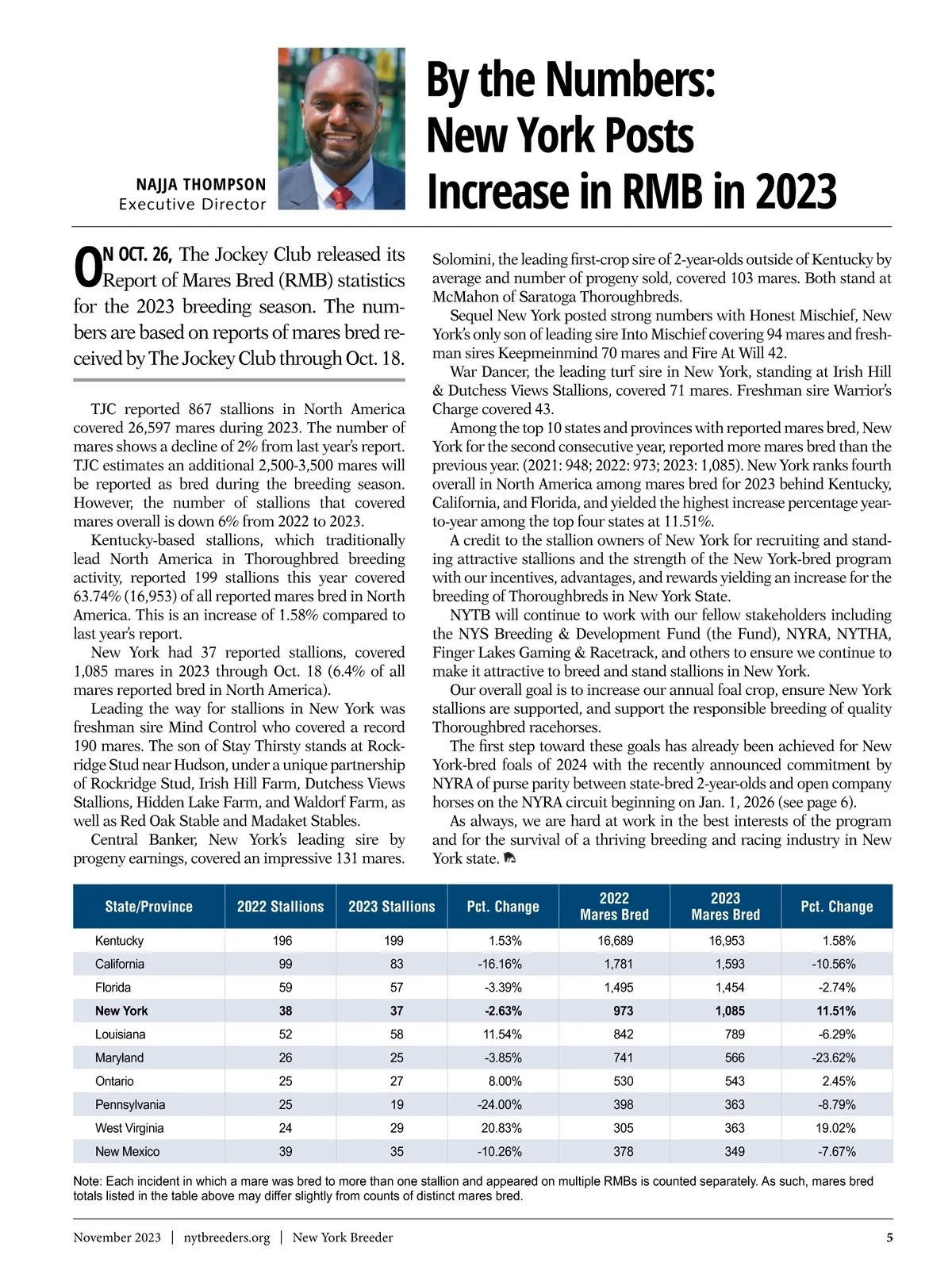 NAJJA THOMPSON
Executive Director

By the Numbers: New York Posts Increase in RMB in 2023

ON OCT. 26, The Jockey Club released its Report of Mares Bred (RMB) statistics for the 2023 breeding season. The numbers are based on reports of mares bred received by The Jockey Club through Oct. 18.

TJC reported 867 stallions in North America covered 26,597 mares during 2023. The number of mares shows a decline of 2% from last year's report. TJC estimates an additional 2,500-3,500 mares will be reported as bred during the breeding season. However, the number of stallions that covered mares overall is down 6% from 2022 to 2023.

Kentucky-based stallions, which traditionally lead North America in Thoroughbred breeding activity, reported 199 stallions this year covered 63.74% (16,953) of all reported mares bred in North America. This is an increase of 1.58% compared to last year's report.

New York had 37 reported stallions, covered 1,085 mares in 2023 through Oct. 18 (6.4% of all mares reported bred in North America).

Leading the way for stallions in New York was freshman sire Mind Control who covered a record 190 mares. The son of Stay Thirsty stands at Rockridge Stud near Hudson, under a unique partnership of Rockridge Stud, Irish Hill Farm, Dutchess Views Stallions, Hidden Lake Farm, and Waldorf Farm, as well as Red Oak Stable and Madaket Stables.

Central Banker, New York's leading sire by progeny earnings, covered an impressive 131 mares. Solomini, the leading first-crop sire of 2-year-olds outside of Kentucky by average and number of progeny sold, covered 103 mares. Both stand at McMahon of Saratoga Thoroughbreds.

Sequel New York posted strong numbers with Honest Mischief, New York's only son of leading sire Into Mischief covering 94 mares and freshman sires Keepmeinmind 70 mares and Fire At Will 42.

War Dancer, the leading turf sire in New York, standing at Irish Hill & Dutchess Views Stallions, covered 71 mares. Freshman sire Warrior's Charge covered 43.

Among the top 10 states and provinces with reported mares bred, New York for the second consecutive year, reported more mares bred than the previous year. (2021: 948; 2022: 973; 2023: 1,085). New York ranks fourth overall in North America among mares bred for 2023 behind Kentucky, California, and Florida, and yielded the highest increase percentage year-to-year among the top four states at 11.51%.

A credit to the stallion owners of New York for recruiting and standing attractive stallions and the strength of the New York-bred program with our incentives, advantages, and rewards yielding an increase for the breeding of Thoroughbreds in New York State.

NYTB will continue to work with our fellow stakeholders including the NYS Breeding & Development Fund (the Fund), NYRA, NYTHA, Finger Lakes Gaming & Racetrack, and others to ensure we continue to make it attractive to breed and stand stallions in New York.

Our overall goal is to increase our annual foal crop, ensure New York stallions are supported, and support the responsible breeding of quality Thoroughbred racehorses.

The first step toward these goals has already been achieved for New York-bred foals of 2024 with the recently announced commitment by NYRA of purse parity between state-bred 2-year-olds and open company horses on the NYRA circuit beginning on Jan. 1, 2026 (see page 6).

As always, we are hard at work in the best interests of the program and for the survival of a thriving breeding and racing industry in New York state.

| State/Province | 2022 Stallions | 2023 Stallions | Pct. Change | 2022 Mares Bred | 2023 Mares Bred | Pct. Change |
|---|---|---|---|---|---|---|
| Kentucky | 196 | 199 | 1.53% | 16,689 | 16,953 | 1.58% |
| California | 99 | 83 | -16.16% | 1,781 | 1,593 | -10.56% |
| Florida | 59 | 57 | -3.39% | 1,495 | 1,454 | -2.74% |
| New York | 38 | 37 | -2.63% | 973 | 1,085 | 11.51% |
| Louisiana | 52 | 58 | 11.54% | 842 | 789 | -6.29% |
| Maryland | 26 | 25 | -3.85% | 741 | 566 | -23.62% |
| Ontario | 25 | 27 | 8.00% | 530 | 543 | 2.45% |
| Pennsylvania | 25 | 19 | -24.00% | 398 | 363 | -8.79% |
| West Virginia | 24 | 29 | 20.83% | 305 | 363 | 19.02% |
| New Mexico | 39 | 35 | -10.26% | 378 | 349 | -7.67% |

Note: Each incident in which a mare was bred to more than one stallion and appeared on multiple RMBs is counted separately. As such, mares bred totals listed in the table above may differ slightly from counts of distinct mares bred.

November 2023 | nytbreeders.org | New York Breeder 5